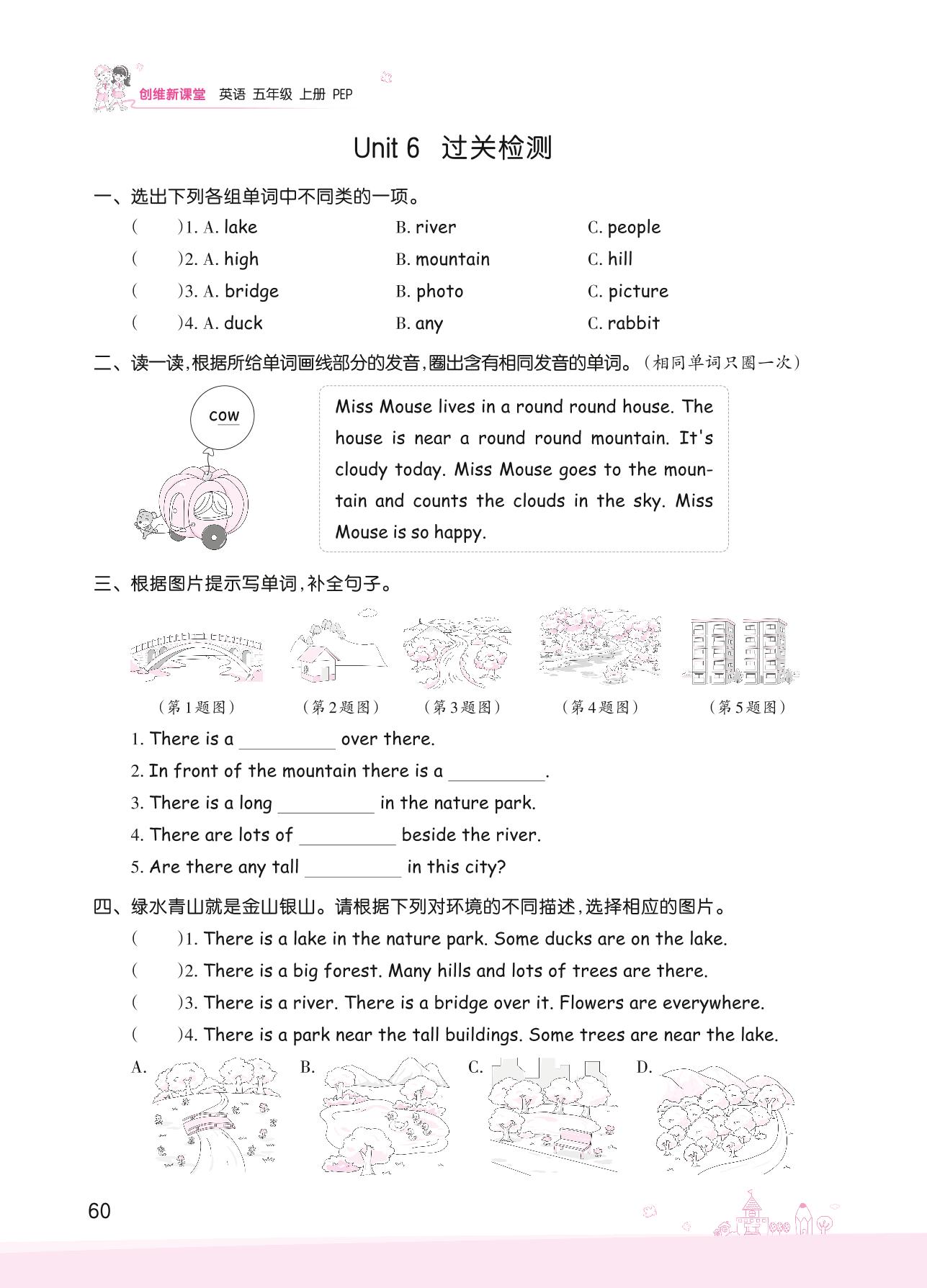 创维新课堂 英语 五年级 上册 PEP

Unit 6 过关检测

一、选出下列各组单词中不同类的一项。

( )1. A. lake B. river C. people

( )2. A. high B. mountain C. hill

( )3. A. bridge B. photo C. picture

( )4. A. duck B. any C. rabbit

二、读一读，根据所给单词画线部分的发音，圈出含有相同发音的单词。(相同单词只圈一次)

cow

Miss Mouse lives in a round round house. The house is near a round round mountain. It's cloudy today. Miss Mouse goes to the mountain and counts the clouds in the sky. Miss Mouse is so happy.

三、根据图片提示写单词，补全句子。

(第1题图) (第2题图) (第3题图) (第4题图) (第5题图)

1. There is a __________ over there.

2. In front of the mountain there is a __________.

3. There is a long __________ in the nature park.

4. There are lots of __________ beside the river.

5. Are there any tall __________ in this city?

四、绿水青山就是金山银山。请根据下列对环境的不同描述，选择相应的图片。

( )1. There is a lake in the nature park. Some ducks are on the lake.

( )2. There is a big forest. Many hills and lots of trees are there.

( )3. There is a river. There is a bridge over it. Flowers are everywhere.

( )4. There is a park near the tall buildings. Some trees are near the lake.

A. B. C. D.

60